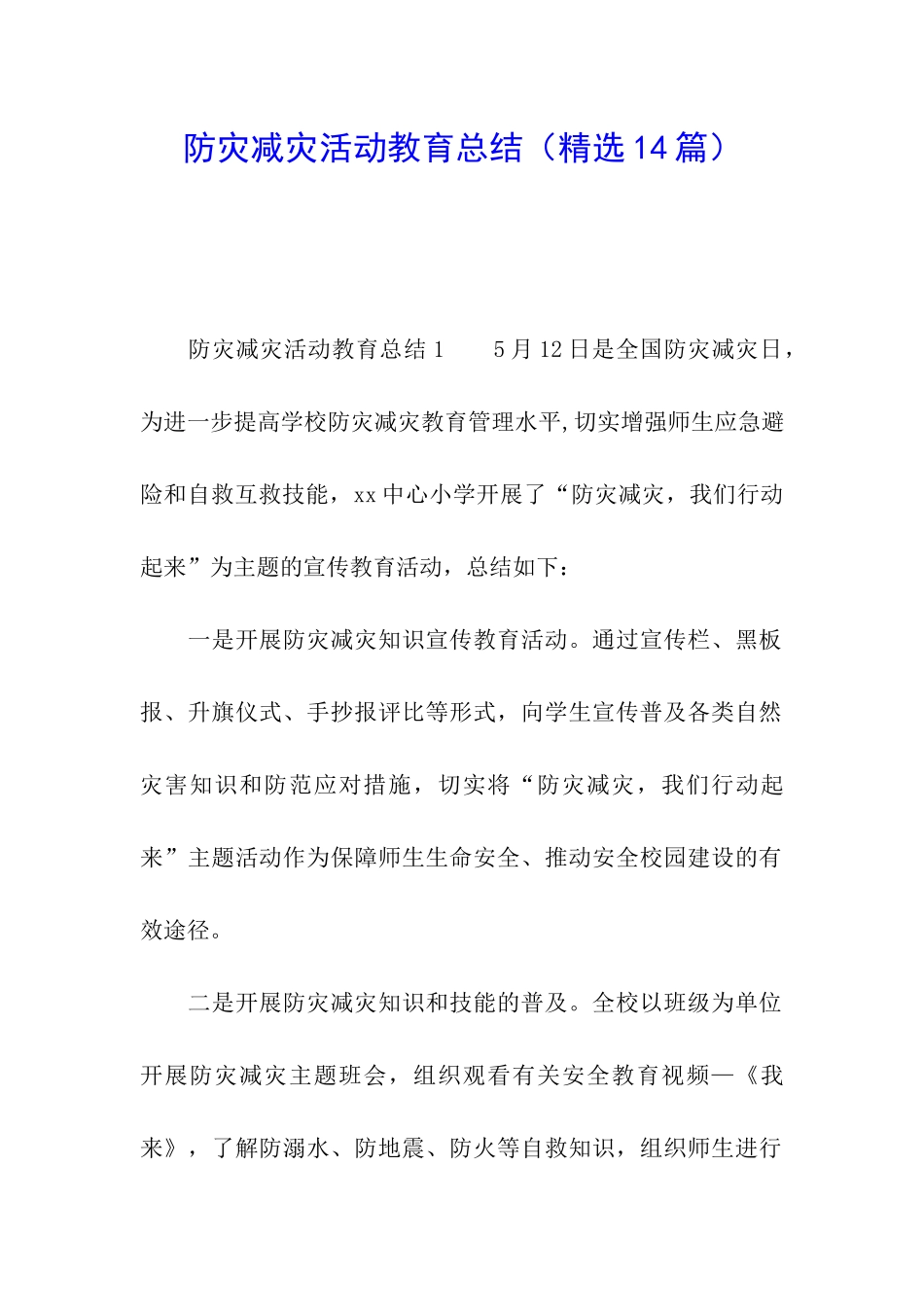 防灾减灾活动教育总结（精选14篇）

防灾减灾活动教育总结1　　5月12日是全国防灾减灾日，为进一步提高学校防灾减灾教育管理水平,切实增强师生应急避险和自救互救技能，xx中心小学开展了“防灾减灾，我们行动起来”为主题的宣传教育活动，总结如下：

一是开展防灾减灾知识宣传教育活动。通过宣传栏、黑板报、升旗仪式、手抄报评比等形式，向学生宣传普及各类自然灾害知识和防范应对措施，切实将“防灾减灾，我们行动起来”主题活动作为保障师生生命安全、推动安全校园建设的有效途径。

二是开展防灾减灾知识和技能的普及。全校以班级为单位开展防灾减灾主题班会，组织观看有关安全教育视频—《我来》，了解防溺水、防地震、防火等自救知识，组织师生进行